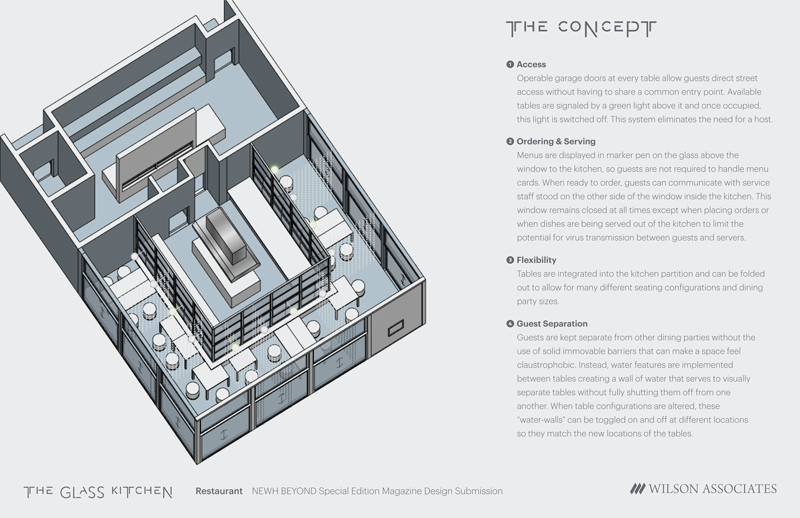 THE CONCEPT

1 Access
Operable garage doors at every table allow guests direct street access without having to share a common entry point. Available tables are signaled by a green light above it and once occupied, this light is switched off. This system eliminates the need for a host.

2 Ordering & Serving
Menus are displayed in marker pen on the glass above the window to the kitchen, so guests are not required to handle menu cards. When ready to order, guests can communicate with service staff stood on the other side of the window inside the kitchen. This window remains closed at all times except when placing orders or when dishes are being served out of the kitchen to limit the potential for virus transmission between guests and servers.

3 Flexibility
Tables are integrated into the kitchen partition and can be folded out to allow for many different seating configurations and dining party sizes.

4 Guest Separation
Guests are kept separate from other dining parties without the use of solid immovable barriers that can make a space feel claustrophobic. Instead, water features are implemented between tables creating a wall of water that serves to visually separate tables without fully shutting them off from one another. When table configurations are altered, these "water-walls" can be toggled on and off at different locations so they match the new locations of the tables.

THE GLASS KITCHEN Restaurant NEWH BEYOND Special Edition Magazine Design Submission WILSON ASSOCIATES